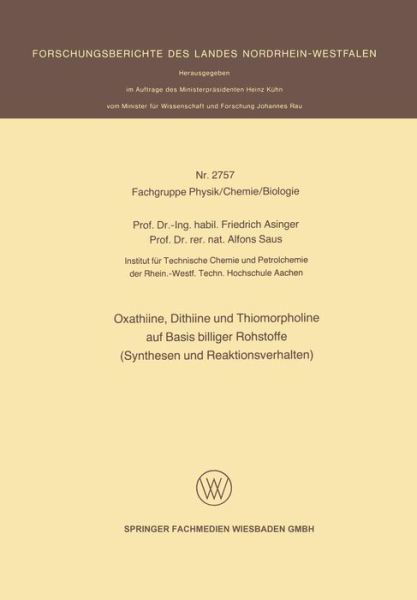 FORSCHUNGSBERICHTE DES LANDES NORDRHEIN-WESTFALEN

Herausgegeben

im Auftrage des Ministerpräsidenten Heinz Kühn

vom Minister für Wissenschaft und Forschung Johannes Rau

Nr. 2757

Fachgruppe Physik/Chemie/Biologie

Prof. Dr.-Ing. habil. Friedrich Asinger
Prof. Dr. rer. nat. Alfons Saus

Institut für Technische Chemie und Petrolchemie
der Rhein.-Westf. Techn. Hochschule Aachen

Oxathiine, Dithiine und Thiomorpholine
auf Basis billiger Rohstoffe
(Synthesen und Reaktionsverhalten)

SPRINGER FACHMEDIEN WIESBADEN GMBH